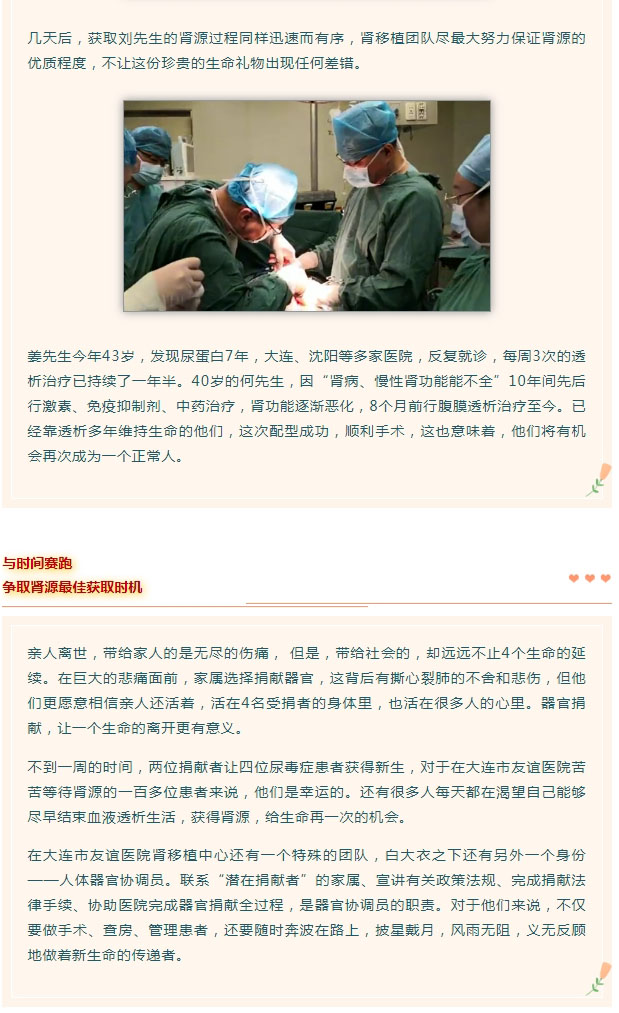 几天后，获取刘先生的肾源过程同样迅速而有序，肾移植团队尽最大努力保证肾源的优质程度，不让这份珍贵的生命礼物出现任何差错。

姜先生今年43岁，发现尿蛋白7年，大连、沈阳等多家医院，反复就诊，每周3次的透析治疗已持续了一年半。40岁的何先生，因“肾病、慢性肾功能能不全”10年间先后行激素、免疫抑制剂、中药治疗，肾功能逐渐恶化，8个月前行腹膜透析治疗至今。已经靠透析多年维持生命的他们，这次配型成功，顺利手术，这也意味着，他们将有机会再次成为一个正常人。

与时间赛跑
争取肾源最佳获取时机

亲人离世，带给家人的是无尽的伤痛，但是，带给社会的，却远远不止4个生命的延续。在巨大的悲痛面前，家属选择捐献器官，这背后有撕心裂肺的不舍和悲伤，但他们更愿意相信亲人还活着，活在4名受捐者的身体里，也活在很多人的心里。器官捐献，让一个生命的离开更有意义。

不到一周的时间，两位捐献者让四位尿毒症患者获得新生，对于在大连市友谊医院苦苦等待肾源的一百多位患者来说，他们是幸运的。还有很多人每天都在渴望自己能够尽早结束血液透析生活，获得肾源，给生命再一次的机会。

在大连市友谊医院肾移植中心还有一个特殊的团队，白大衣之下还有另外一个身份——人体器官协调员。联系“潜在捐献者”的家属、宣讲有关政策法规、完成捐献法律手续、协助医院完成器官捐献全过程，是器官协调员的职责。对于他们来说，不仅要做手术、查房、管理患者，还要随时奔波在路上，披星戴月，风雨无阻，义无反顾地做着新生命的传递者。